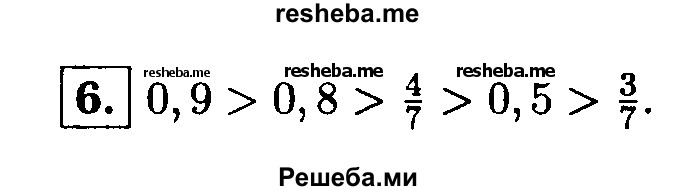 resheba.me

resheba.me resheba.me resheba.me

6. $0,9 > 0,8 > \frac{4}{7} > 0,5 > \frac{3}{7}$.

Решеба.ми